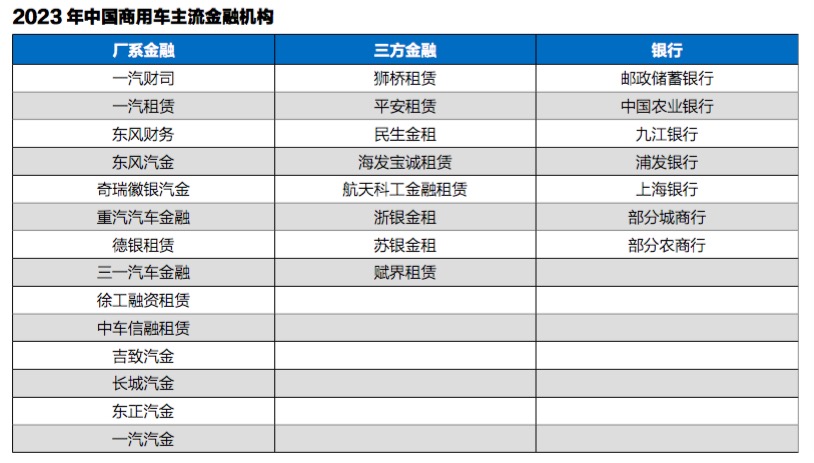 2023 年中国商用车主流金融机构

| 厂系金融 | 三方金融 | 银行 |
|---|---|---|
| 一汽财司 | 狮桥租赁 | 邮政储蓄银行 |
| 一汽租赁 | 平安租赁 | 中国农业银行 |
| 东风财务 | 民生金租 | 九江银行 |
| 东风汽金 | 海发宝诚租赁 | 浦发银行 |
| 奇瑞徽银汽金 | 航天科工金融租赁 | 上海银行 |
| 重汽汽车金融 | 浙银金租 | 部分城商行 |
| 德银租赁 | 苏银金租 | 部分农商行 |
| 三一汽车金融 | 赋界租赁 | |
| 徐工融资租赁 | | |
| 中车信融租赁 | | |
| 吉致汽金 | | |
| 长城汽金 | | |
| 东正汽金 | | |
| 一汽汽金 | | |